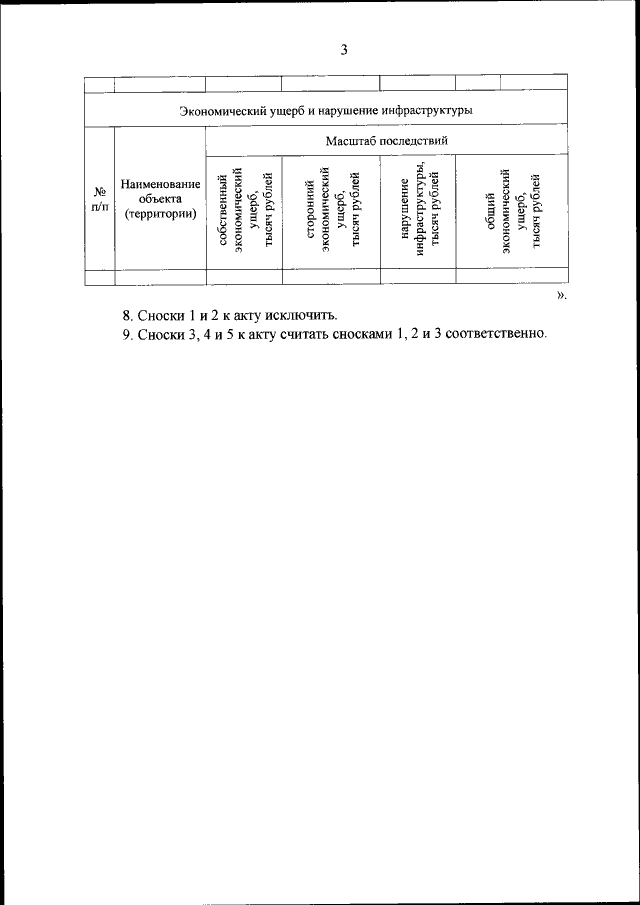 3

| | | | | | |
|---|---|---|---|---|---|
| Экономический ущерб и нарушение инфраструктуры | | | | | |
| № п/п | Наименование объекта (территории) | Масштаб последствий | | | |
| | | собственный экономический ущерб, тысяч рублей | сторонний экономический ущерб, тысяч рублей | нарушение инфраструктуры, тысяч рублей | общий экономический ущерб, тысяч рублей |
| | | | | | |

».

8. Сноски 1 и 2 к акту исключить.

9. Сноски 3, 4 и 5 к акту считать сносками 1, 2 и 3 соответственно.